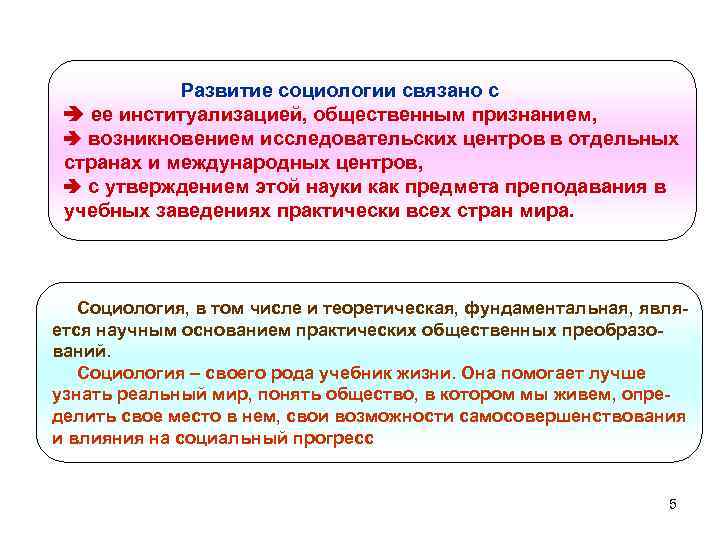 Развитие социологии связано с
➔ ее институализацией, общественным признанием,
➔ возникновением исследовательских центров в отдельных странах и международных центров,
➔ с утверждением этой науки как предмета преподавания в учебных заведениях практически всех стран мира.

Социология, в том числе и теоретическая, фундаментальная, является научным основанием практических общественных преобразований.

Социология – своего рода учебник жизни. Она помогает лучше узнать реальный мир, понять общество, в котором мы живем, определить свое место в нем, свои возможности самосовершенствования и влияния на социальный прогресс

5